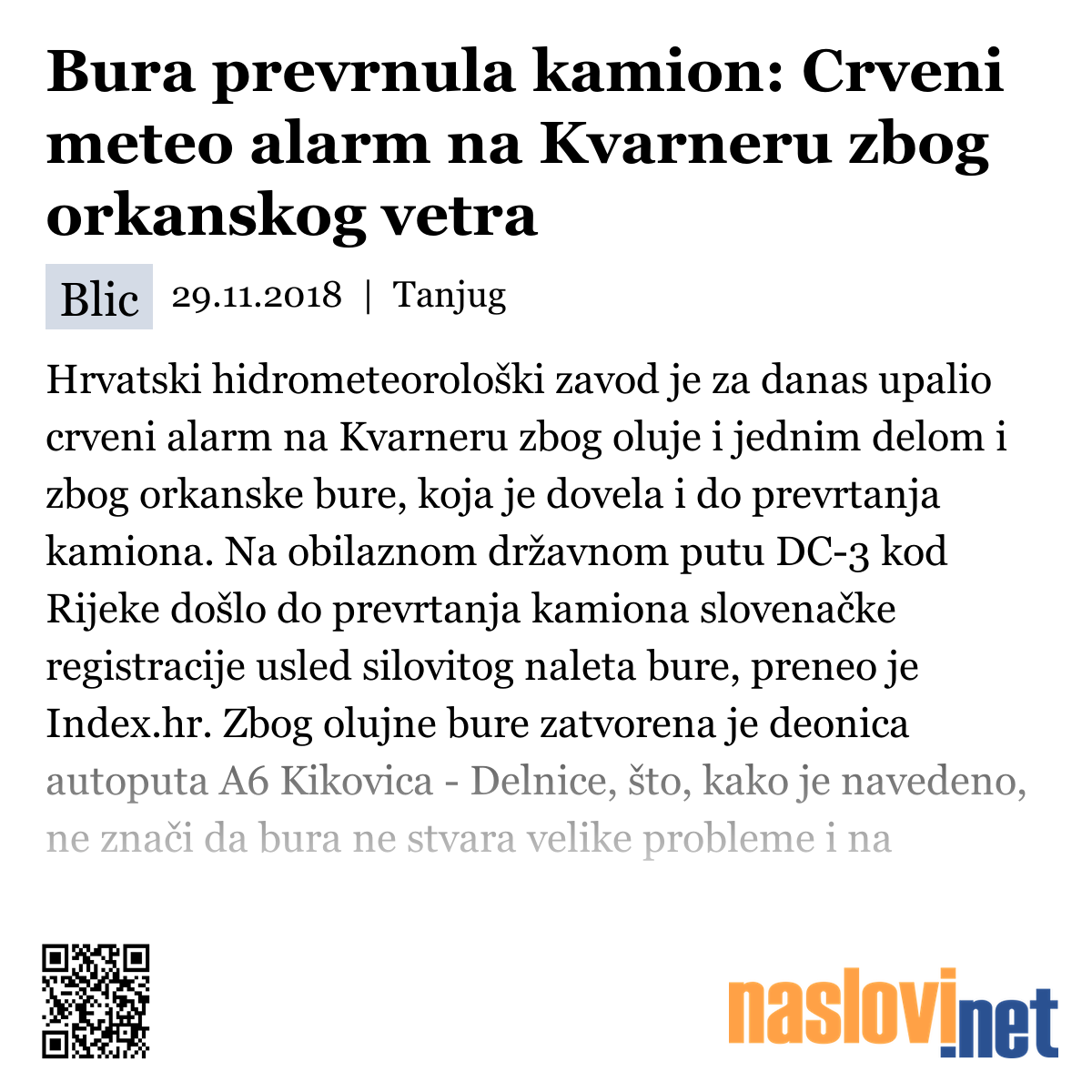 Bura prevrnula kamion: Crveni meteo alarm na Kvarneru zbog orkanskog vetra

Blic 29.11.2018 | Tanjug

Hrvatski hidrometeorološki zavod je za danas upalio crveni alarm na Kvarneru zbog oluje i jednim delom i zbog orkanske bure, koja je dovela i do prevrtanja kamiona. Na obilaznom državnom putu DC-3 kod Rijeke došlo do prevrtanja kamiona slovenačke registracije usled silovitog naleta bure, preneo je Index.hr. Zbog olujne bure zatvorena je deonica autoputa A6 Kikovica - Delnice, što, kako je navedeno, ne znači da bura ne stvara velike probleme i na

naslovi.net